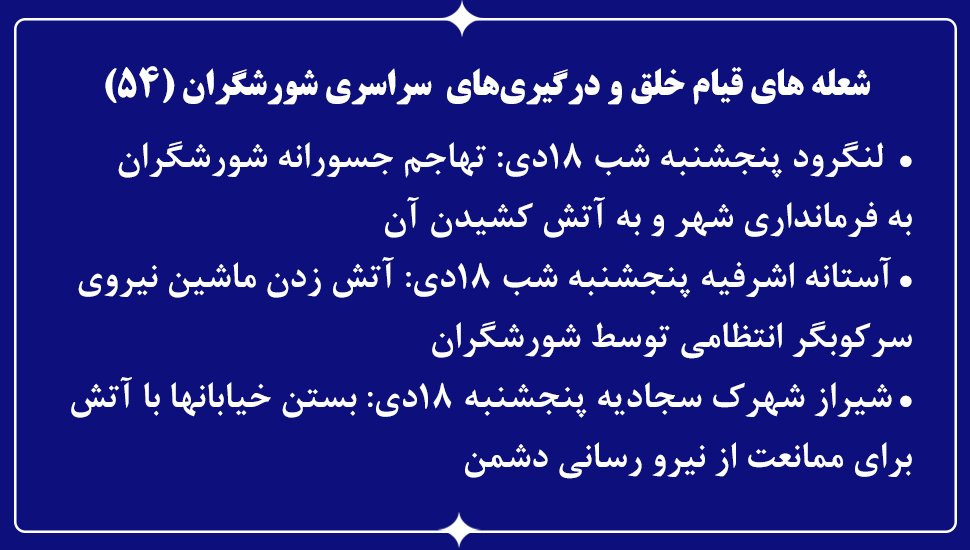 شعله های قیام خلق و درگیری‌های سراسری شورشگران (۵۴)

• لنگرود پنجشنبه شب ۱۸دی: تهاجم جسورانه شورشگران به فرمانداری شهر و به آتش کشیدن آن

• آستانه اشرفیه پنجشنبه شب ۱۸دی: آتش زدن ماشین نیروی سرکوبگر انتظامی توسط شورشگران

• شیراز شهرک سجادیه پنجشنبه ۱۸دی: بستن خیابانها با آتش برای ممانعت از نیرو رسانی دشمن